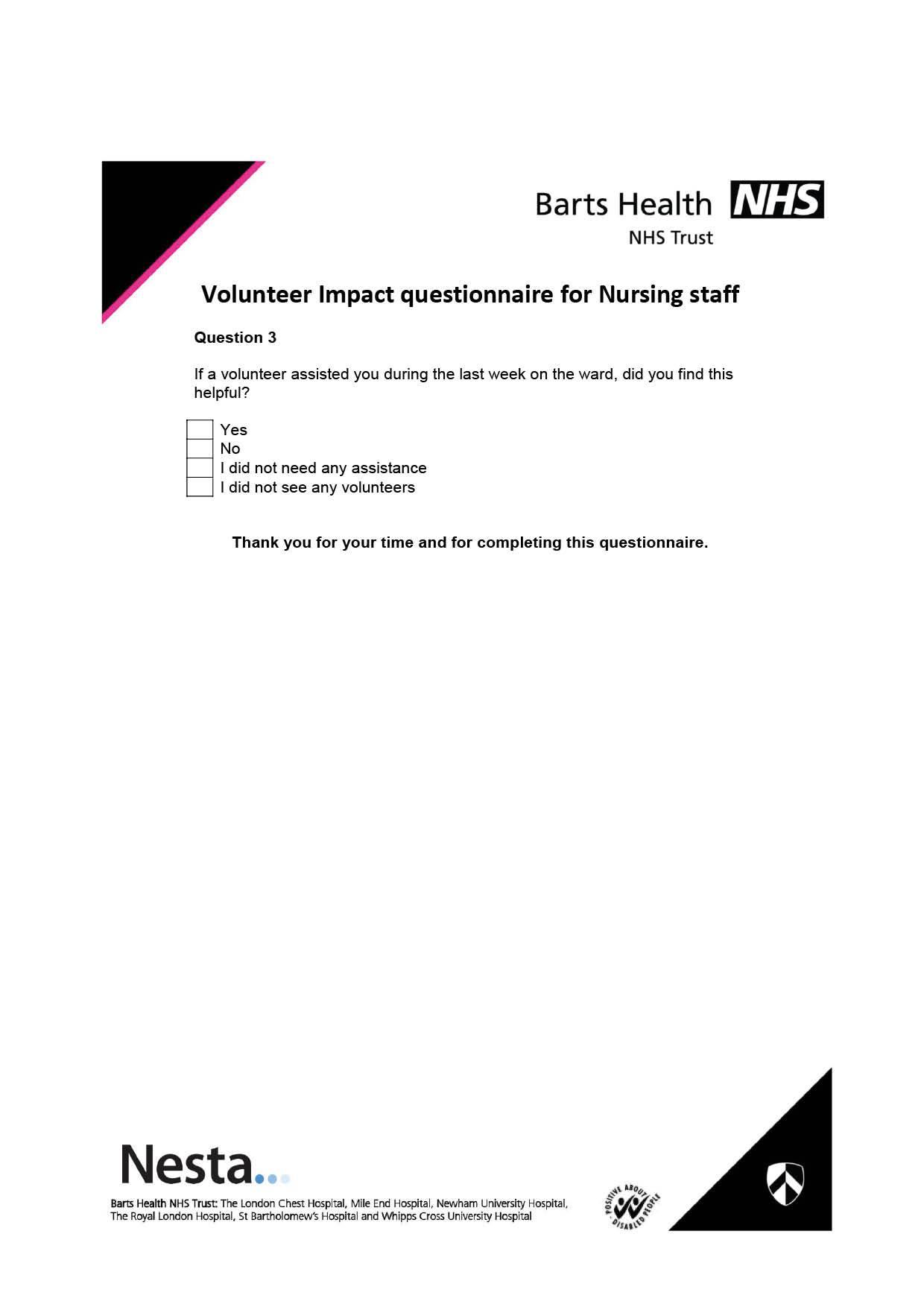 Barts Health NHS
NHS Trust

Volunteer Impact questionnaire for Nursing staff

Question 3

If a volunteer assisted you during the last week on the ward, did you find this helpful?

Yes
No
I did not need any assistance
I did not see any volunteers

Thank you for your time and for completing this questionnaire.

Nesta...

Barts Health NHS Trust: The London Chest Hospital, Mile End Hospital, Newham University Hospital, The Royal London Hospital, St Bartholomew's Hospital and Whipps Cross University Hospital

POSITIVE ABOUT DISABLED PEOPLE